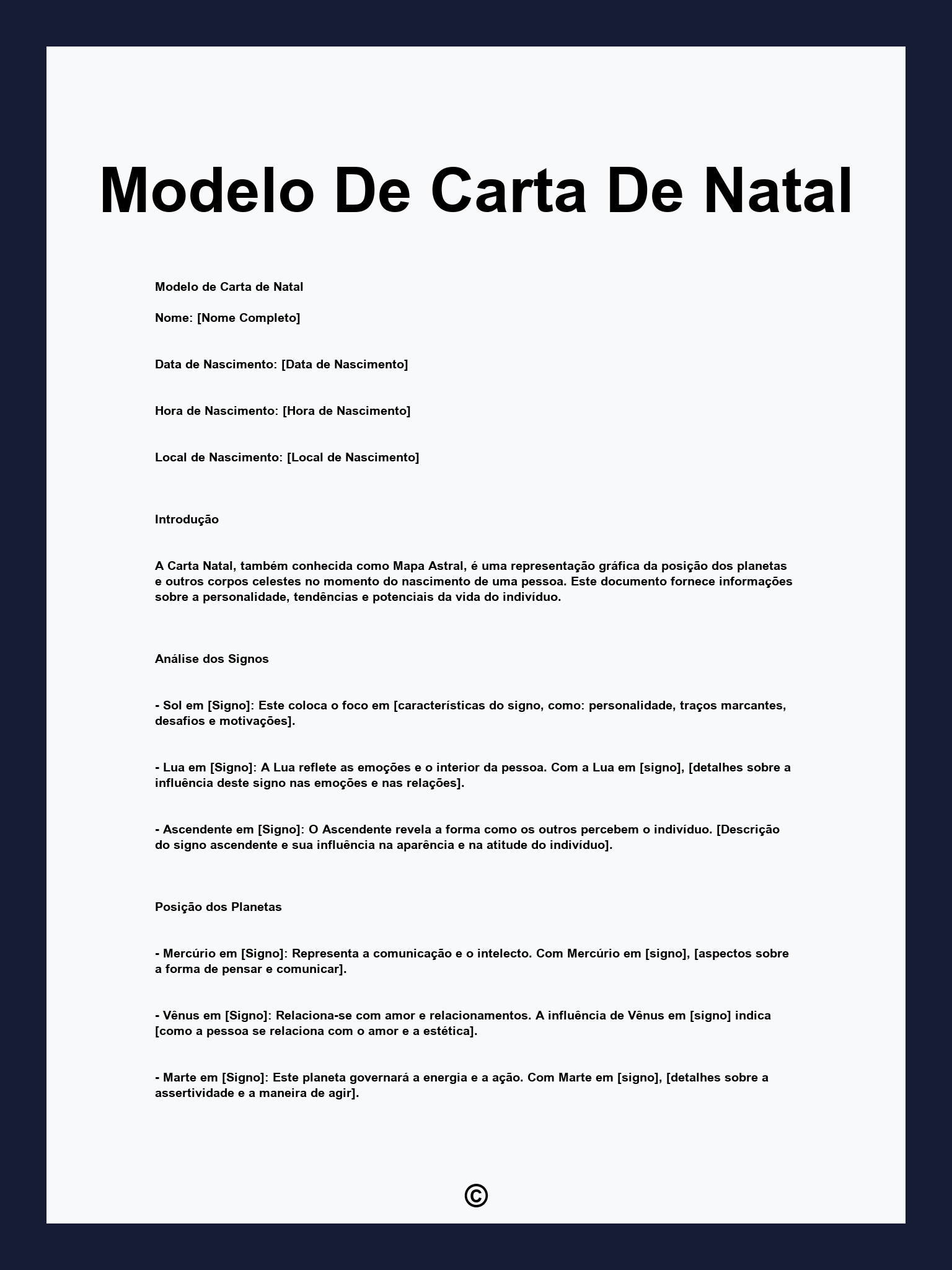 Modelo De Carta De Natal

Modelo de Carta de Natal

Nome: [Nome Completo]

Data de Nascimento: [Data de Nascimento]

Hora de Nascimento: [Hora de Nascimento]

Local de Nascimento: [Local de Nascimento]

Introdução

A Carta Natal, também conhecida como Mapa Astral, é uma representação gráfica da posição dos planetas e outros corpos celestes no momento do nascimento de uma pessoa. Este documento fornece informações sobre a personalidade, tendências e potenciais da vida do indivíduo.

Análise dos Signos

- Sol em [Signo]: Este coloca o foco em [características do signo, como: personalidade, traços marcantes, desafios e motivações].

- Lua em [Signo]: A Lua reflete as emoções e o interior da pessoa. Com a Lua em [signo], [detalhes sobre a influência deste signo nas emoções e nas relações].

- Ascendente em [Signo]: O Ascendente revela a forma como os outros percebem o indivíduo. [Descrição do signo ascendente e sua influência na aparência e na atitude do indivíduo].

Posição dos Planetas

- Mercúrio em [Signo]: Representa a comunicação e o intelecto. Com Mercúrio em [signo], [aspectos sobre a forma de pensar e comunicar].

- Vênus em [Signo]: Relaciona-se com amor e relacionamentos. A influência de Vênus em [signo] indica [como a pessoa se relaciona com o amor e a estética].

- Marte em [Signo]: Este planeta governará a energia e a ação. Com Marte em [signo], [detalhes sobre a assertividade e a maneira de agir].

©